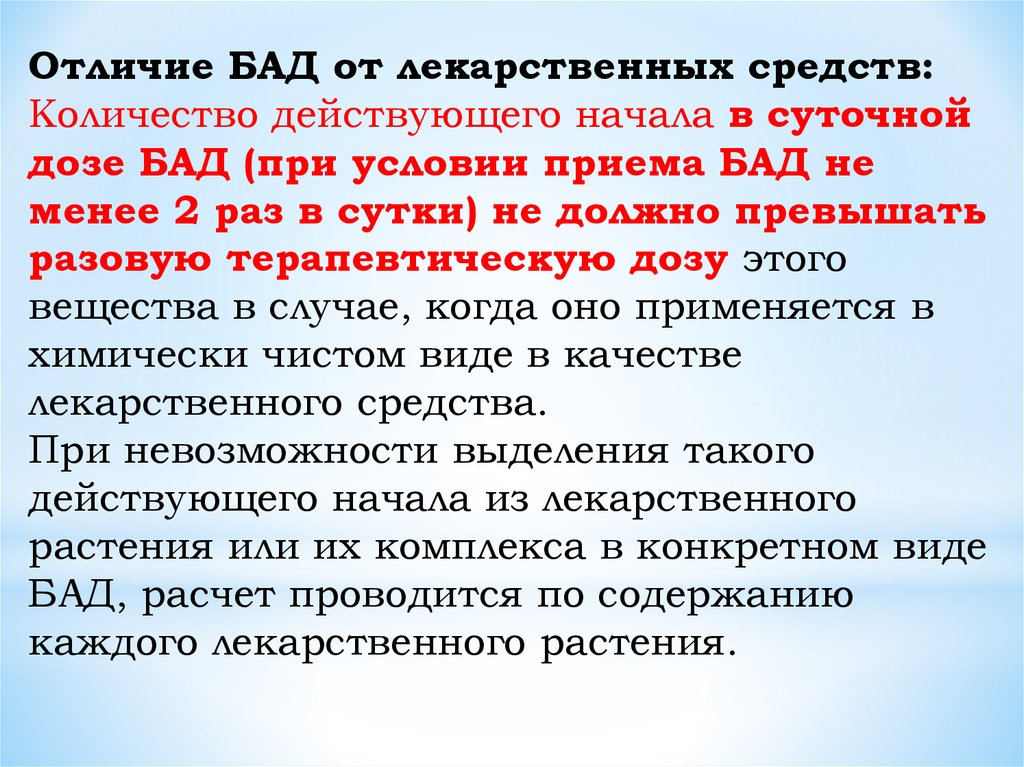 Отличие БАД от лекарственных средств:
Количество действующего начала в суточной дозе БАД (при условии приема БАД не менее 2 раз в сутки) не должно превышать разовую терапевтическую дозу этого вещества в случае, когда оно применяется в химически чистом виде в качестве лекарственного средства.
При невозможности выделения такого действующего начала из лекарственного растения или их комплекса в конкретном виде БАД, расчет проводится по содержанию каждого лекарственного растения.